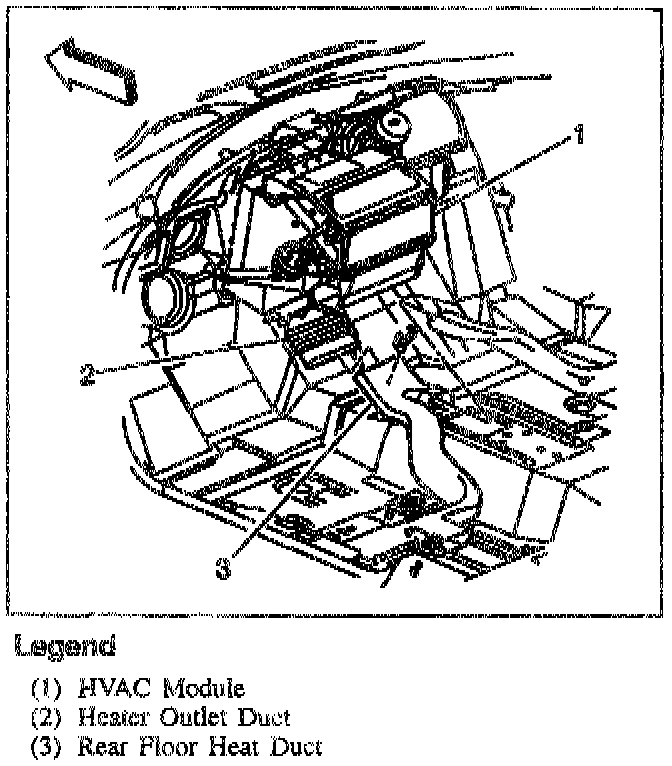 1

2

3

Legend

(1) HVAC Module
(2) Heater Outlet Duct
(3) Rear Floor Heat Duct